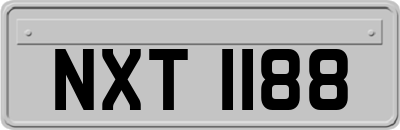 NXT 1188